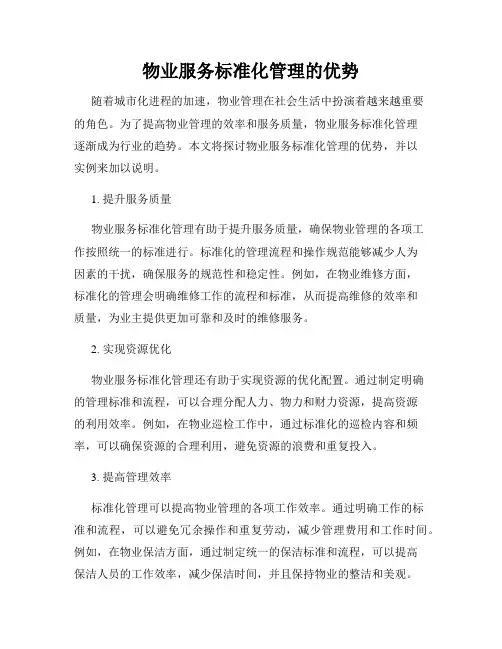 物业服务标准化管理的优势

随着城市化进程的加速，物业管理在社会生活中扮演着越来越重要的角色。为了提高物业管理的效率和服务质量，物业服务标准化管理逐渐成为行业的趋势。本文将探讨物业服务标准化管理的优势，并以实例来加以说明。

1. 提升服务质量

物业服务标准化管理有助于提升服务质量，确保物业管理的各项工作按照统一的标准进行。标准化的管理流程和操作规范能够减少人为因素的干扰，确保服务的规范性和稳定性。例如，在物业维修方面，标准化的管理会明确维修工作的流程和标准，从而提高维修的效率和质量，为业主提供更加可靠和及时的维修服务。

2. 实现资源优化

物业服务标准化管理还有助于实现资源的优化配置。通过制定明确的管理标准和流程，可以合理分配人力、物力和财力资源，提高资源的利用效率。例如，在物业巡检工作中，通过标准化的巡检内容和频率，可以确保资源的合理利用，避免资源的浪费和重复投入。

3. 提高管理效率

标准化管理可以提高物业管理的各项工作效率。通过明确工作的标准和流程，可以避免冗余操作和重复劳动，减少管理费用和工作时间。例如，在物业保洁方面，通过制定统一的保洁标准和流程，可以提高保洁人员的工作效率，减少保洁时间，并且保持物业的整洁和美观。